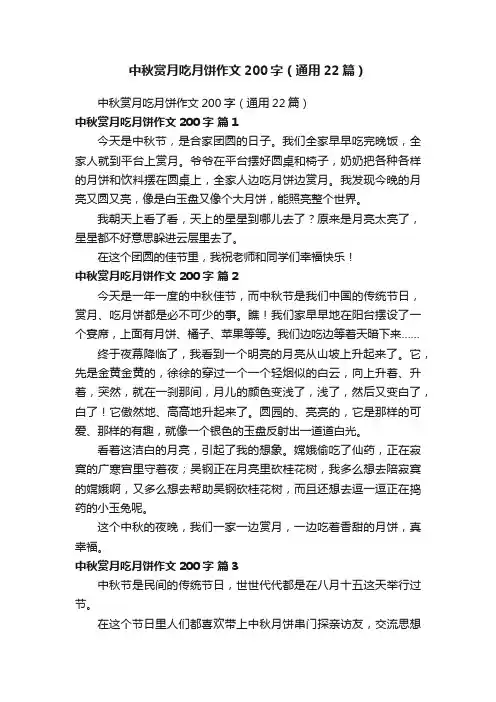 中秋赏月吃月饼作文200字（通用22篇）

中秋赏月吃月饼作文200字（通用22篇）

中秋赏月吃月饼作文200字 篇1

今天是中秋节，是合家团圆的日子。我们全家早早吃完晚饭，全家人就到平台上赏月。爷爷在平台摆好圆桌和椅子，奶奶把各种各样的月饼和饮料摆在圆桌上，全家人边吃月饼边赏月。我发现今晚的月亮又圆又亮，像是白玉盘又像个大月饼，能照亮整个世界。

我朝天上看了看，天上的星星到哪儿去了？原来是月亮太亮了，星星都不好意思躲进云层里去了。

在这个团圆的佳节里，我祝老师和同学们幸福快乐！

中秋赏月吃月饼作文200字 篇2

今天是一年一度的中秋佳节，而中秋节是我们中国的传统节日，赏月、吃月饼都是必不可少的事。瞧！我们家早早地在阳台摆设了一个宴席，上面有月饼、橘子、苹果等等。我们边吃边等着天暗下来……

终于夜幕降临了，我看到一个明亮的月亮从山坡上升起来了。它，先是金黄金黄的，徐徐的穿过一个一个轻烟似的白云，向上升着、升着，突然，就在一刹那间，月儿的颜色变浅了，浅了，然后又变白了，白了！它傲然地、高高地升起来了。圆圆的、亮亮的，它是那样的可爱、那样的有趣，就像一个银色的玉盘反射出一道道白光。

看着这洁白的月亮，引起了我的想象。嫦娥偷吃了仙药，正在寂寞的广寒宫里守着夜；吴钢正在月亮里砍桂花树，我多么想去陪寂寞的嫦娥啊，又多么想去帮助吴钢砍桂花树，而且还想去逗一逗正在捣药的小玉兔呢。

这个中秋的夜晚，我们一家一边赏月，一边吃着香甜的月饼，真幸福。

中秋赏月吃月饼作文200字 篇3

中秋节是民间的传统节日，世世代代都是在八月十五这天举行过节。

在这个节日里人们都喜欢带上中秋月饼串门探亲访友，交流思想